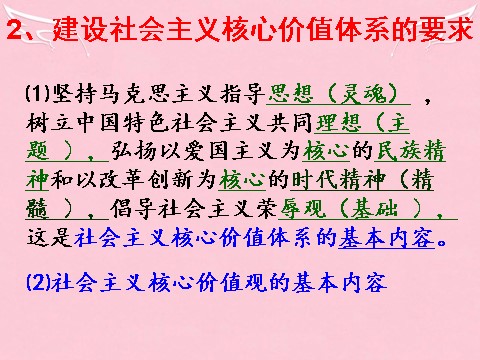 2、建设社会主义核心价值体系的要求

(1)坚持马克思主义指导思想（灵魂），树立中国特色社会主义共同理想（主题），弘扬以爱国主义为核心的民族精神和以改革创新为核心的时代精神（精髓），倡导社会主义荣辱观（基础），这是社会主义核心价值体系的基本内容。

(2)社会主义核心价值观的基本内容